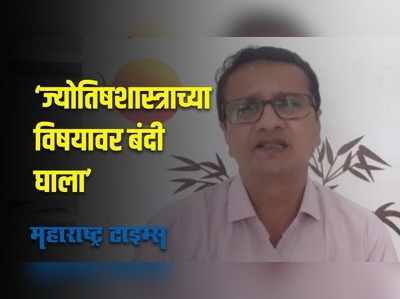 ‘ज्योतिषशास्त्राच्या विषयावर बंदी घाला’

महाराष्ट्र टाइम्स